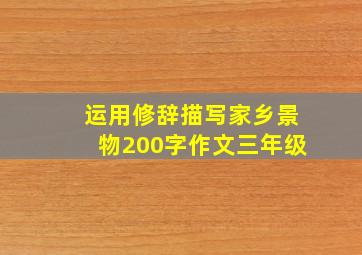 运用修辞描写家乡景物200字作文三年级